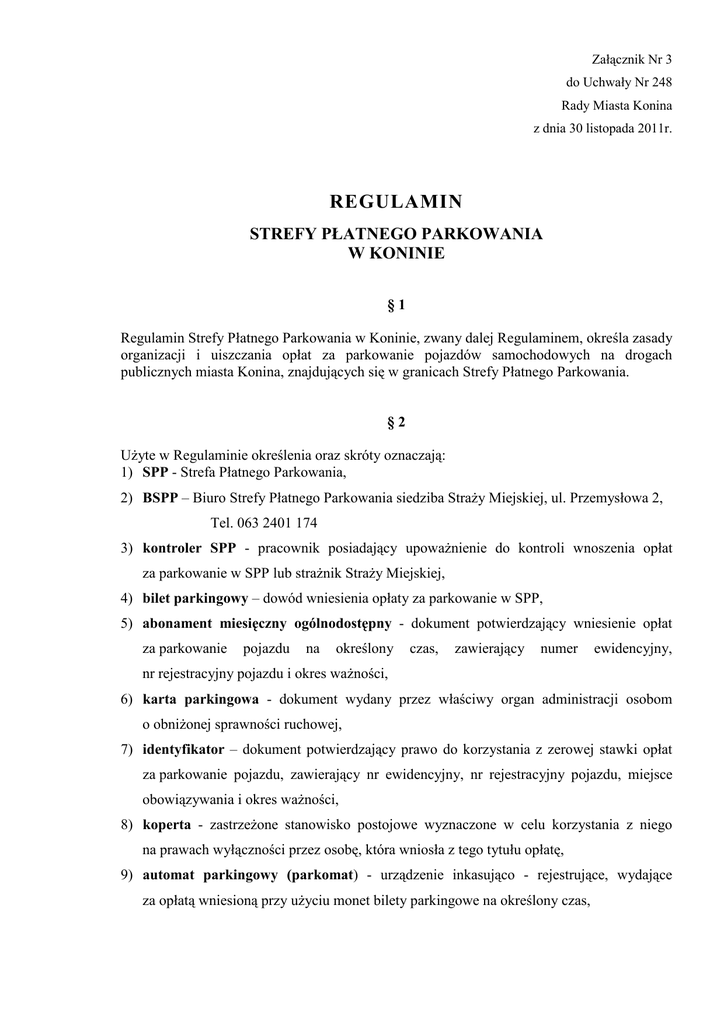 Załącznik Nr 3
do Uchwały Nr 248
Rady Miasta Konina
z dnia 30 listopada 2011r.

REGULAMIN

STREFY PŁATNEGO PARKOWANIA
W KONINIE

§ 1

Regulamin Strefy Płatnego Parkowania w Koninie, zwany dalej Regulaminem, określa zasady organizacji i uiszczania opłat za parkowanie pojazdów samochodowych na drogach publicznych miasta Konina, znajdujących się w granicach Strefy Płatnego Parkowania.

§ 2

Użyte w Regulaminie określenia oraz skróty oznaczają:
1) SPP - Strefa Płatnego Parkowania,
2) BSPP – Biuro Strefy Płatnego Parkowania siedziba Straży Miejskiej, ul. Przemysłowa 2, Tel. 063 2401 174
3) kontroler SPP - pracownik posiadający upoważnienie do kontroli wnoszenia opłat za parkowanie w SPP lub strażnik Straży Miejskiej,
4) bilet parkingowy – dowód wniesienia opłaty za parkowanie w SPP,
5) abonament miesięczny ogólnodostępny - dokument potwierdzający wniesienie opłat za parkowanie pojazdu na określony czas, zawierający numer ewidencyjny, nr rejestracyjny pojazdu i okres ważności,
6) karta parkingowa - dokument wydany przez właściwy organ administracji osobom o obniżonej sprawności ruchowej,
7) identyfikator – dokument potwierdzający prawo do korzystania z zerowej stawki opłat za parkowanie pojazdu, zawierający nr ewidencyjny, nr rejestracyjny pojazdu, miejsce obowiązywania i okres ważności,
8) koperta - zastrzeżone stanowisko postojowe wyznaczone w celu korzystania z niego na prawach wyłączności przez osobę, która wniosła z tego tytułu opłatę,
9) automat parkingowy (parkomat) - urządzenie inkasująco - rejestrujące, wydające za opłatą wniesioną przy użyciu monet bilety parkingowe na określony czas,